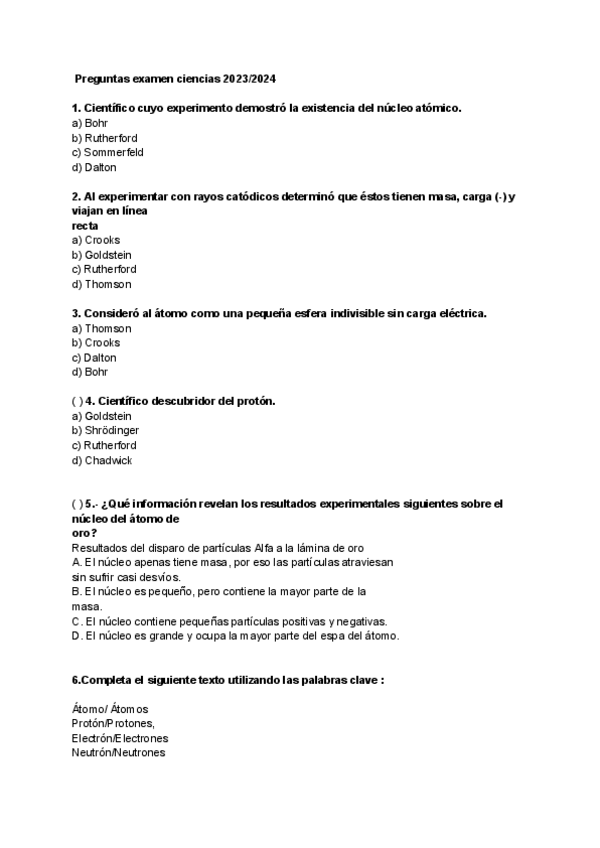 Preguntas examen ciencias 2023/2024

1. Científico cuyo experimento demostró la existencia del núcleo atómico.
a) Bohr
b) Rutherford
c) Sommerfeld
d) Dalton

2. Al experimentar con rayos catódicos determinó que éstos tienen masa, carga (-) y viajan en línea
recta
a) Crooks
b) Goldstein
c) Rutherford
d) Thomson

3. Consideró al átomo como una pequeña esfera indivisible sin carga eléctrica.
a) Thomson
b) Crooks
c) Dalton
d) Bohr

( ) 4. Científico descubridor del protón.
a) Goldstein
b) Shrödinger
c) Rutherford
d) Chadwick

( ) 5.- ¿Qué información revelan los resultados experimentales siguientes sobre el núcleo del átomo de
oro?
Resultados del disparo de partículas Alfa a la lámina de oro
A. El núcleo apenas tiene masa, por eso las partículas atraviesan sin sufrir casi desvíos.
B. El núcleo es pequeño, pero contiene la mayor parte de la masa.
C. El núcleo contiene pequeñas partículas positivas y negativas.
D. El núcleo es grande y ocupa la mayor parte del espa del átomo.

6.Completa el siguiente texto utilizando las palabras clave :

Átomo/ Átomos
Protón/Protones,
Electrón/Electrones
Neutrón/Neutrones